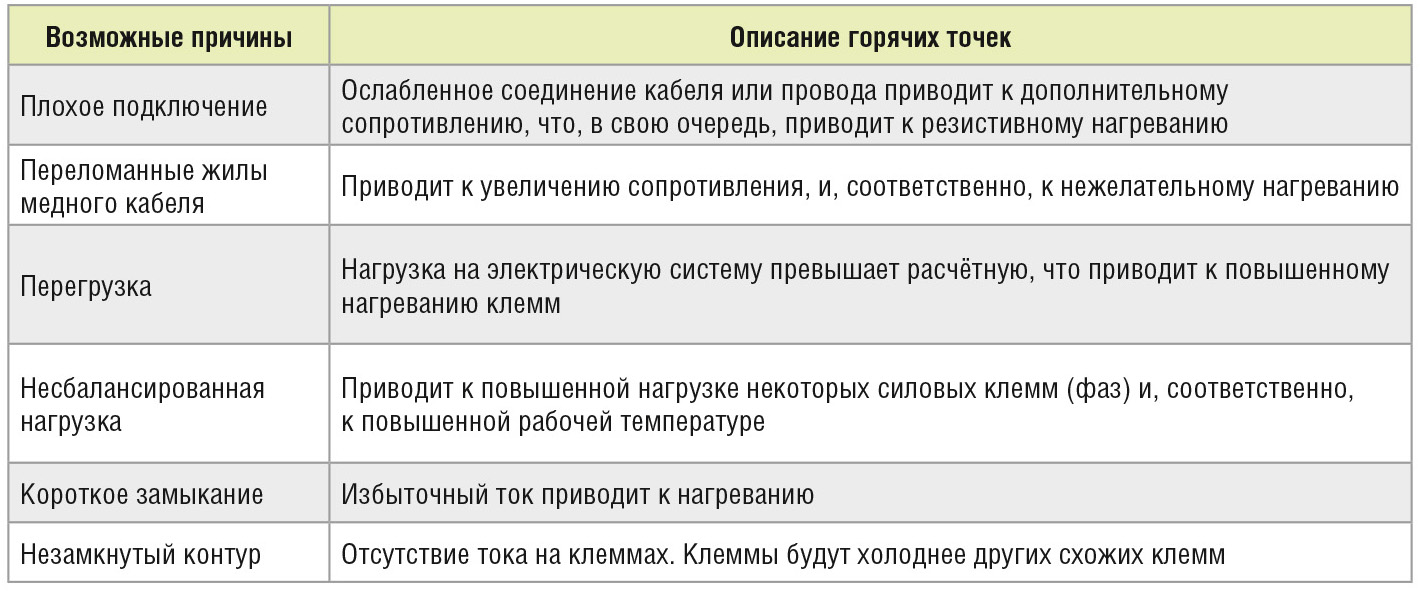 | Возможные причины | Описание горячих точек |
|---|---|
| Плохое подключение | Ослабленное соединение кабеля или провода приводит к дополнительному сопротивлению, что, в свою очередь, приводит к резистивному нагреванию |
| Переломанные жилы медного кабеля | Приводит к увеличению сопротивления, и, соответственно, к нежелательному нагреванию |
| Перегрузка | Нагрузка на электрическую систему превышает расчётную, что приводит к повышенному нагреванию клемм |
| Несбалансированная нагрузка | Приводит к повышенной нагрузке некоторых силовых клемм (фаз) и, соответственно, к повышенной рабочей температуре |
| Короткое замыкание | Избыточный ток приводит к нагреванию |
| Незамкнутый контур | Отсутствие тока на клеммах. Клеммы будут холоднее других схожих клемм |